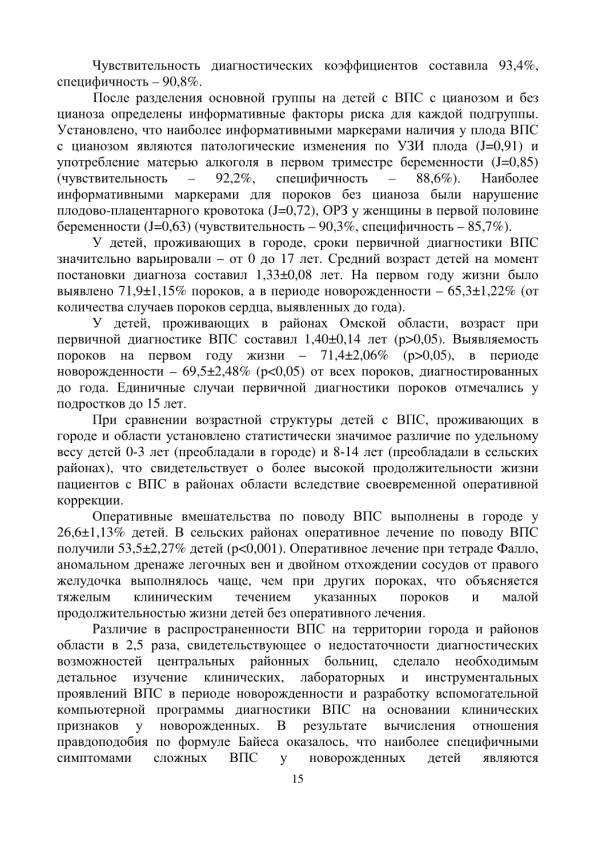 Чувствительность диагностических коэффициентов составила 93,4%, специфичность – 90,8%.

После разделения основной группы на детей с ВПС с цианозом и без цианоза определены информативные факторы риска для каждой подгруппы. Установлено, что наиболее информативными маркерами наличия у плода ВПС с цианозом являются патологические изменения по УЗИ плода (J=0,91) и употребление матерью алкоголя в первом триместре беременности (J=0,85) (чувствительность – 92,2%, специфичность – 88,6%). Наиболее информативными маркерами для пороков без цианоза были нарушение плодово-плацентарного кровотока (J=0,72), ОРЗ у женщины в первой половине беременности (J=0,63) (чувствительность – 90,3%, специфичность – 85,7%).

У детей, проживающих в городе, сроки первичной диагностики ВПС значительно варьировали – от 0 до 17 лет. Средний возраст детей на момент постановки диагноза составил 1,33±0,08 лет. На первом году жизни было выявлено 71,9±1,15% пороков, а в периоде новорожденности – 65,3±1,22% (от количества случаев пороков сердца, выявленных до года).

У детей, проживающих в районах Омской области, возраст при первичной диагностике ВПС составил 1,40±0,14 лет (p>0,05). Выявляемость пороков на первом году жизни – 71,4±2,06% (p>0,05), в периоде новорожденности – 69,5±2,48% (p<0,05) от всех пороков, диагностированных до года. Единичные случаи первичной диагностики пороков отмечались у подростков до 15 лет.

При сравнении возрастной структуры детей с ВПС, проживающих в городе и области установлено статистически значимое различие по удельному весу детей 0-3 лет (преобладали в городе) и 8-14 лет (преобладали в сельских районах), что свидетельствует о более высокой продолжительности жизни пациентов с ВПС в районах области вследствие своевременной оперативной коррекции.

Оперативные вмешательства по поводу ВПС выполнены в городе у 26,6±1,13% детей. В сельских районах оперативное лечение по поводу ВПС получили 53,5±2,27% детей (p<0,001). Оперативное лечение при тетраде Фалло, аномальном дренаже легочных вен и двойном отхождении сосудов от правого желудочка выполнялось чаще, чем при других пороках, что объясняется тяжелым клиническим течением указанных пороков и малой продолжительностью жизни детей без оперативного лечения.

Различие в распространенности ВПС на территории города и районов области в 2,5 раза, свидетельствующее о недостаточности диагностических возможностей центральных районных больниц, сделало необходимым детальное изучение клинических, лабораторных и инструментальных проявлений ВПС в периоде новорожденности и разработку вспомогательной компьютерной программы диагностики ВПС на основании клинических признаков у новорожденных. В результате вычисления отношения правдоподобия по формуле Байеса оказалось, что наиболее специфичными симптомами сложных ВПС у новорожденных детей являются

15